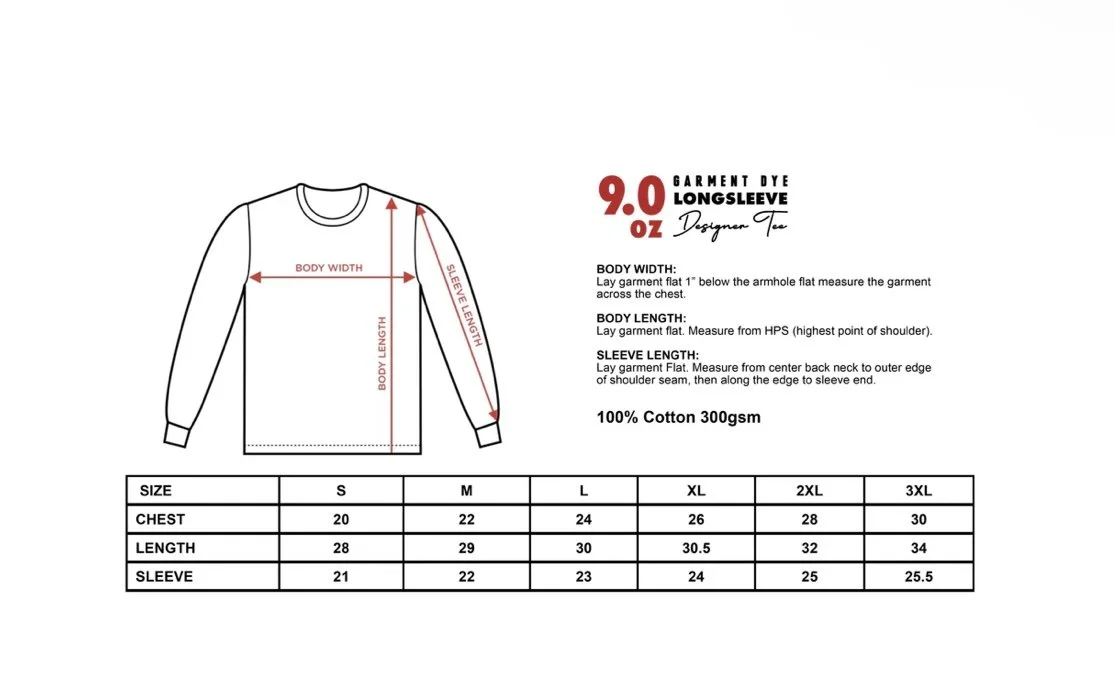 BODY WIDTH

BODY LENGTH

SLEEVE LENGTH

9.0 oz GARMENT DYE LONGSLEEVE Designer Tee

BODY WIDTH:
Lay garment flat 1" below the armhole flat measure the garment across the chest.

BODY LENGTH:
Lay garment flat. Measure from HPS (highest point of shoulder).

SLEEVE LENGTH:
Lay garment Flat. Measure from center back neck to outer edge of shoulder seam, then along the edge to sleeve end.

100% Cotton 300gsm

| SIZE | S | M | L | XL | 2XL | 3XL |
|---|---|---|---|---|---|---|
| CHEST | 20 | 22 | 24 | 26 | 28 | 30 |
| LENGTH | 28 | 29 | 30 | 30.5 | 32 | 34 |
| SLEEVE | 21 | 22 | 23 | 24 | 25 | 25.5 |